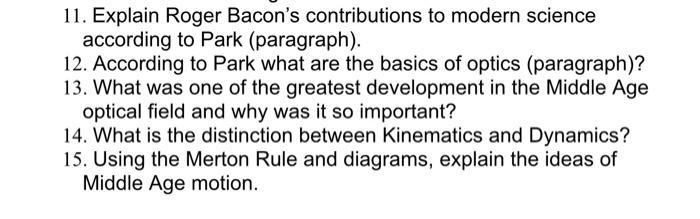 11. Explain Roger Bacon's contributions to modern science according to Park (paragraph).
12. According to Park what are the basics of optics (paragraph)?
13. What was one of the greatest development in the Middle Age optical field and why was it so important?
14. What is the distinction between Kinematics and Dynamics?
15. Using the Merton Rule and diagrams, explain the ideas of Middle Age motion.